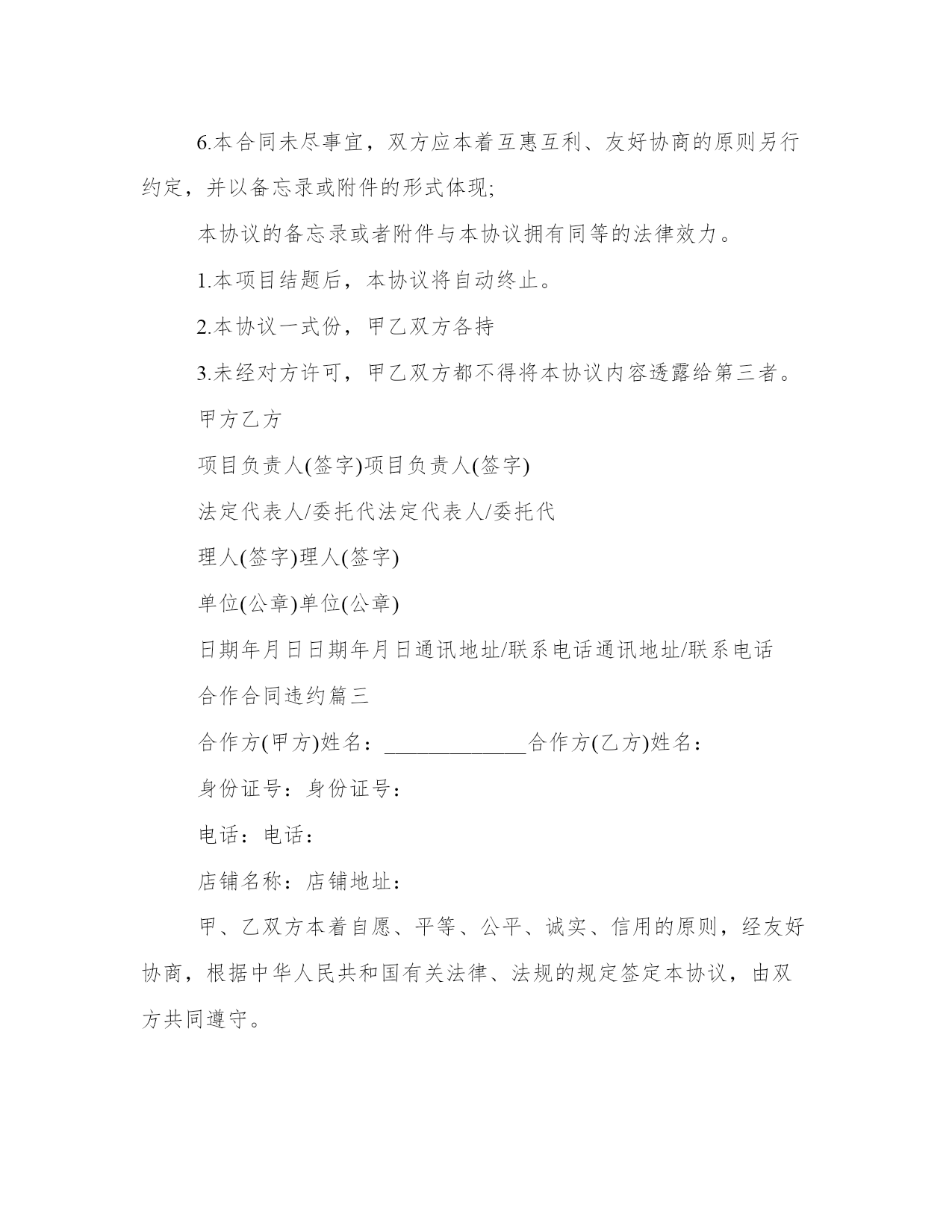 6.本合同未尽事宜，双方应本着互惠互利、友好协商的原则另行约定，并以备忘录或附件的形式体现;

本协议的备忘录或者附件与本协议拥有同等的法律效力。

1.本项目结题后，本协议将自动终止。

2.本协议一式份，甲乙双方各持

3.未经对方许可，甲乙双方都不得将本协议内容透露给第三者。

甲方乙方

项目负责人(签字)项目负责人(签字)

法定代表人/委托代法定代表人/委托代

理人(签字)理人(签字)

单位(公章)单位(公章)

日期年月日日期年月日通讯地址/联系电话通讯地址/联系电话

合作合同违约篇三

合作方(甲方)姓名：_____________合作方(乙方)姓名：

身份证号：身份证号：

电话：电话：

店铺名称：店铺地址：

甲、乙双方本着自愿、平等、公平、诚实、信用的原则，经友好协商，根据中华人民共和国有关法律、法规的规定签定本协议，由双方共同遵守。